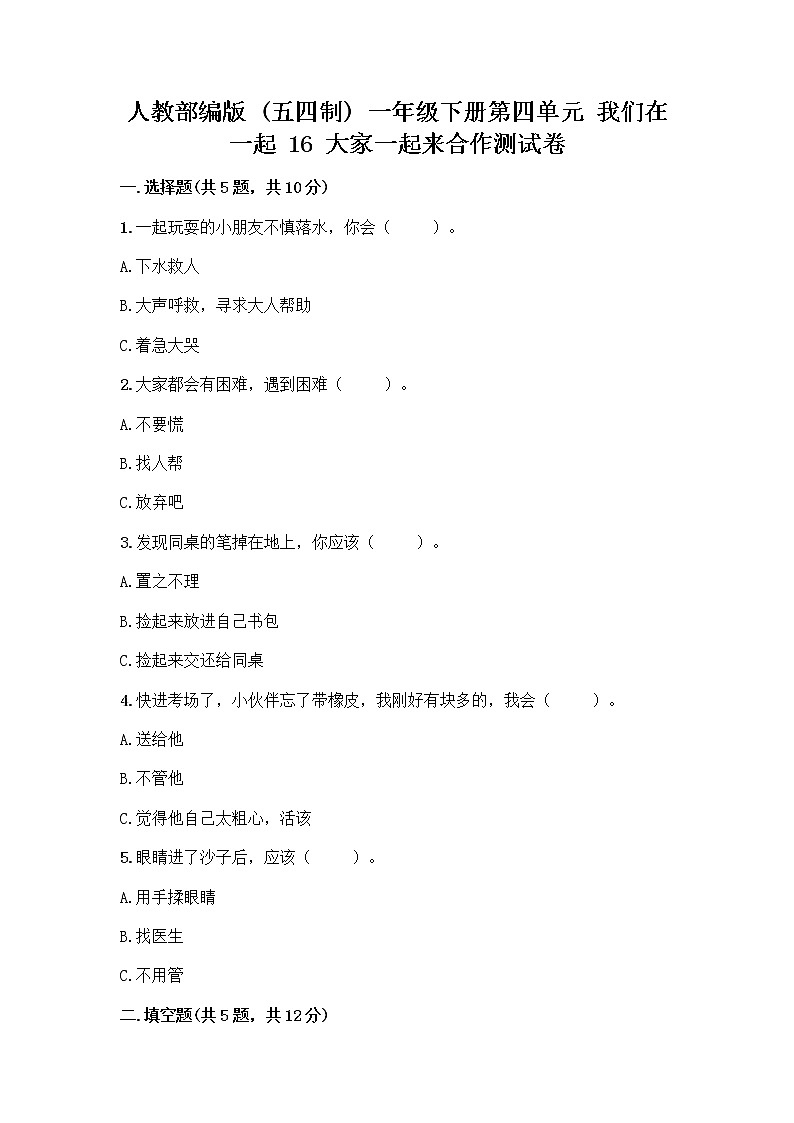 人教部编版（五四制）一年级下册第四单元 我们在一起 16 大家一起来合作测试卷

一.选择题(共5题，共10分)

1.一起玩耍的小朋友不慎落水，你会（ ）。

A.下水救人

B.大声呼救，寻求大人帮助

C.着急大哭

2.大家都会有困难，遇到困难（ ）。

A.不要慌

B.找人帮

C.放弃吧

3.发现同桌的笔掉在地上，你应该（ ）。

A.置之不理

B.捡起来放进自己书包

C.捡起来交还给同桌

4.快进考场了，小伙伴忘了带橡皮，我刚好有块多的，我会（ ）。

A.送给他

B.不管他

C.觉得他自己太粗心，活该

5.眼睛进了沙子后，应该（ ）。

A.用手揉眼睛

B.找医生

C.不用管

二.填空题(共5题，共12分)